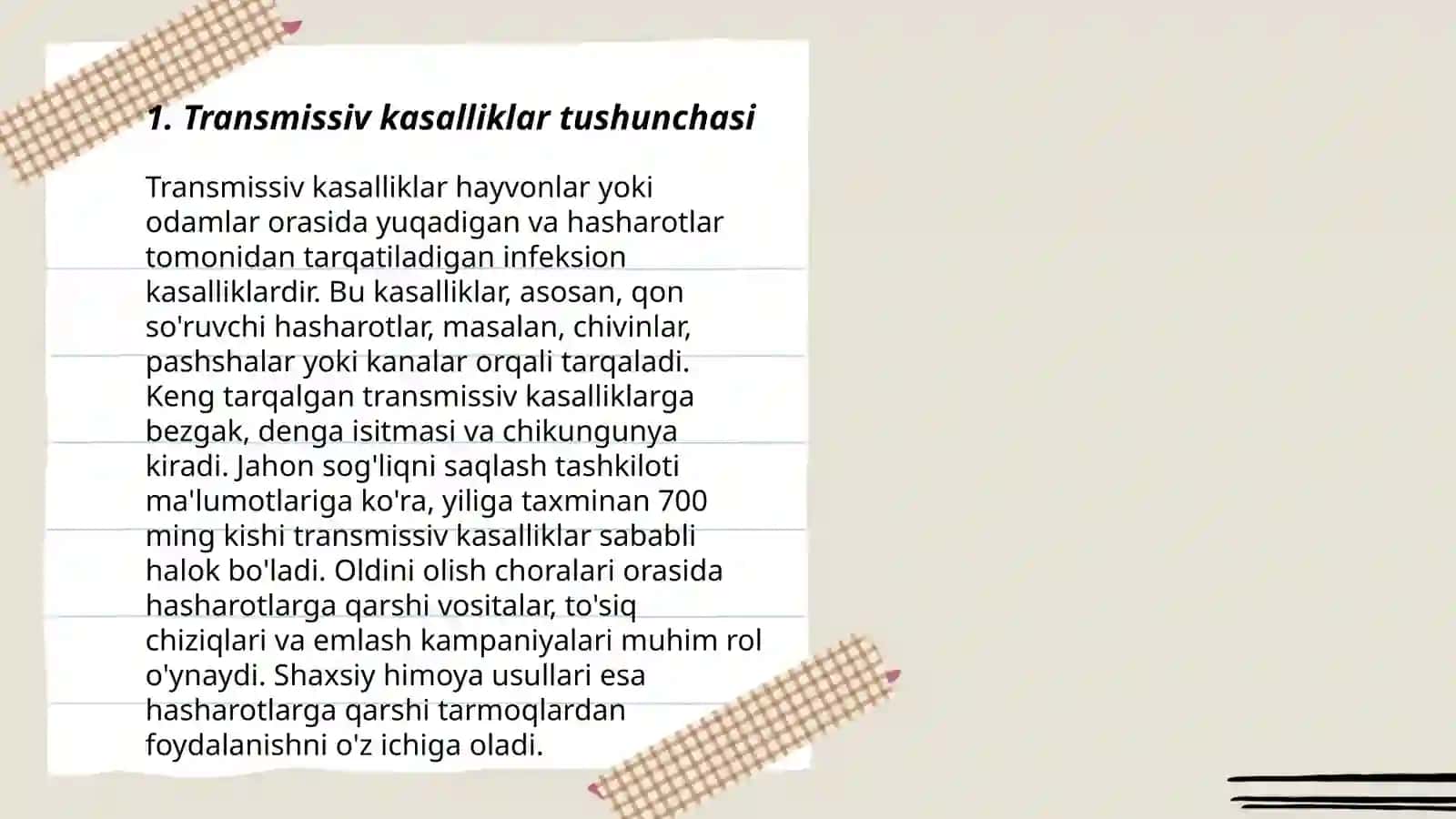 1. Transmissiv kasalliklar tushunchasi

Transmissiv kasalliklar hayvonlar yoki odamlar orasida yuqadigan va hasharotlar tomonidan tarqatiladigan infeksion kasalliklardir. Bu kasalliklar, asosan, qon so'ruvchi hasharotlar, masalan, chivinlar, pashshalar yoki kanalar orqali tarqaladi. Keng tarqalgan transmissiv kasalliklarga bezgak, denga isitmasi va chikungunya kiradi. Jahon sog'liqni saqlash tashkiloti ma'lumotlariga ko'ra, yiliga taxminan 700 ming kishi transmissiv kasalliklar sababli halok bo'ladi. Oldini olish choralari orasida hasharotlarga qarshi vositalar, to'siq chiziqlari va emlash kampaniyalari muhim rol o'ynaydi. Shaxsiy himoya usullari esa hasharotlarga qarshi tarmoqlardan foydalanishni o'z ichiga oladi.